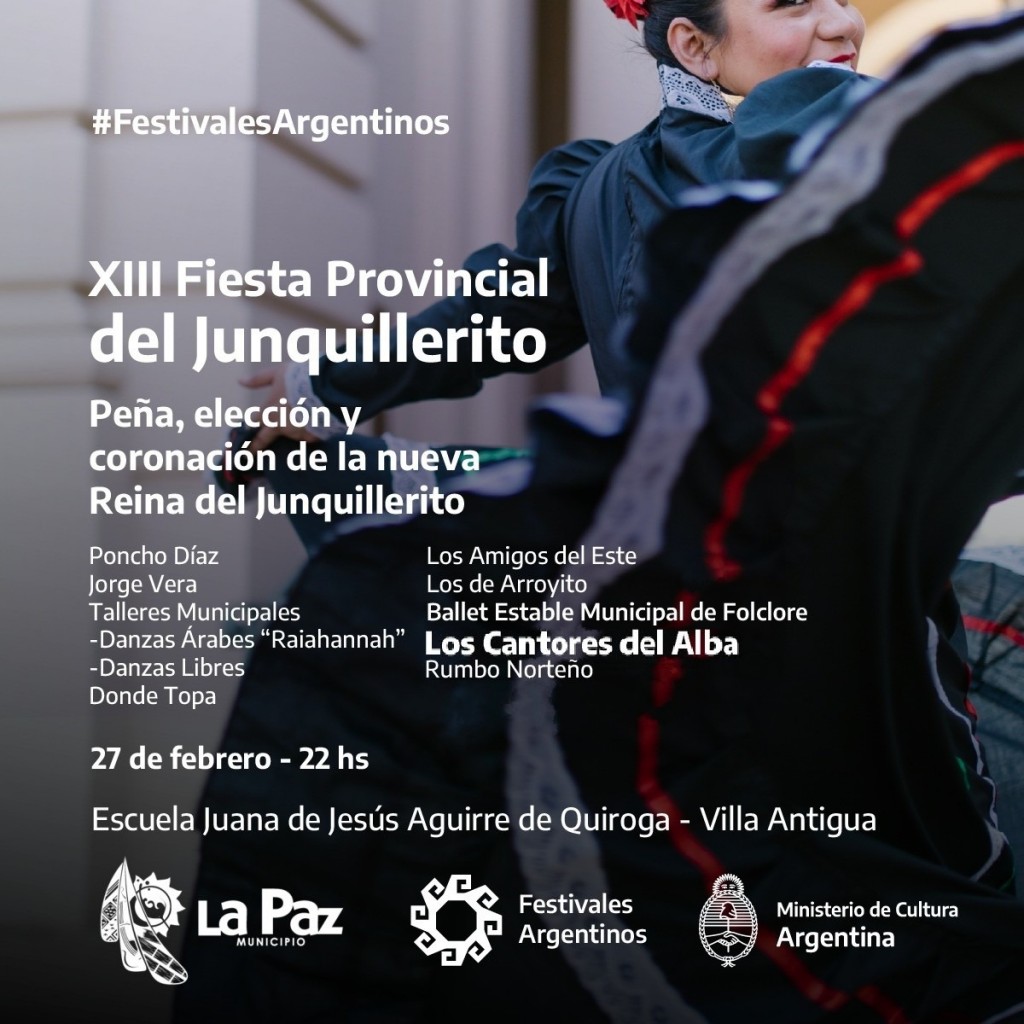 #FestivalesArgentinos

XIII Fiesta Provincial del Junquillerito

Peña, elección y coronación de la nueva Reina del Junquillerito

Poncho Díaz
Jorge Vera
Talleres Municipales
-Danzas Árabes "Raiahannah"
-Danzas Libres
Donde Topa

Los Amigos del Este
Los de Arroyito
Ballet Estable Municipal de Folclore
Los Cantores del Alba
Rumbo Norteño

27 de febrero - 22 hs

Escuela Juana de Jesús Aguirre de Quiroga - Villa Antigua

La Paz
MUNICIPIO

Festivales
Argentinos

Ministerio de Cultura
Argentina